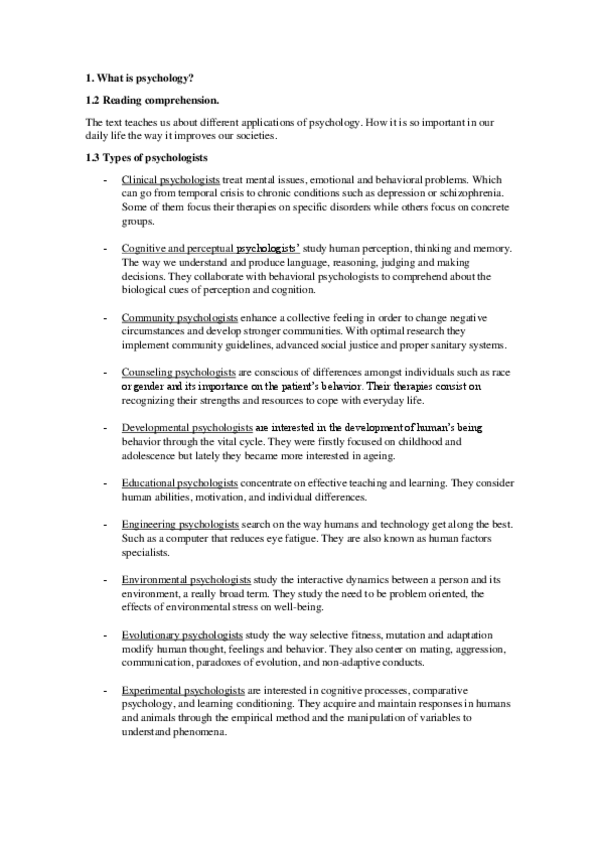 1. What is psychology?

1.2 Reading comprehension.

The text teaches us about different applications of psychology. How it is so important in our daily life the way it improves our societies.

1.3 Types of psychologists

- Clinical psychologists treat mental issues, emotional and behavioral problems. Which can go from temporal crisis to chronic conditions such as depression or schizophrenia. Some of them focus their therapies on specific disorders while others focus on concrete groups.

- Cognitive and perceptual psychologists' study human perception, thinking and memory. The way we understand and produce language, reasoning, judging and making decisions. They collaborate with behavioral psychologists to comprehend about the biological cues of perception and cognition.

- Community psychologists enhance a collective feeling in order to change negative circumstances and develop stronger communities. With optimal research they implement community guidelines, advanced social justice and proper sanitary systems.

- Counseling psychologists are conscious of differences amongst individuals such as race or gender and its importance on the patient's behavior. Their therapies consist on recognizing their strengths and resources to cope with everyday life.

- Developmental psychologists are interested in the development of human's being behavior through the vital cycle. They were firstly focused on childhood and adolescence but lately they became more interested in ageing.

- Educational psychologists concentrate on effective teaching and learning. They consider human abilities, motivation, and individual differences.

- Engineering psychologists search on the way humans and technology get along the best. Such as a computer that reduces eye fatigue. They are also known as human factors specialists.

- Environmental psychologists study the interactive dynamics between a person and its environment, a really broad term. They study the need to be problem oriented, the effects of environmental stress on well-being.

- Evolutionary psychologists study the way selective fitness, mutation and adaptation modify human thought, feelings and behavior. They also center on mating, aggression, communication, paradoxes of evolution, and non-adaptive conducts.

- Experimental psychologists are interested in cognitive processes, comparative psychology, and learning conditioning. They acquire and maintain responses in humans and animals through the empirical method and the manipulation of variables to understand phenomena.